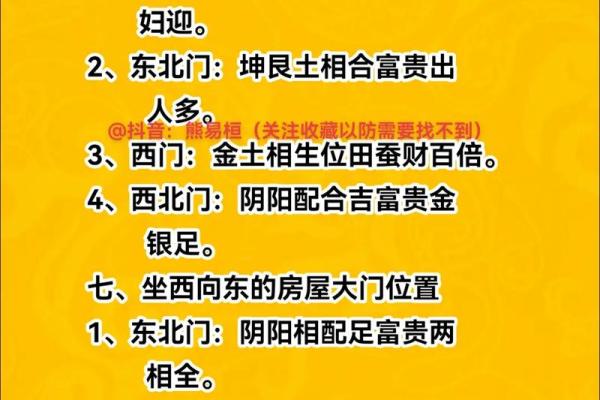 妇迎。

2、东北门：坤艮土相合富贵出人多。

@抖音：熊易桓（关注收藏以防需要找不到）

3、西门：金土相生位田蚕财百倍。

4、西北门：阴阳配合吉富贵金银足。

七、坐西向东的房屋大门位置

1、东北门：阴阳相配足富贵两相全。